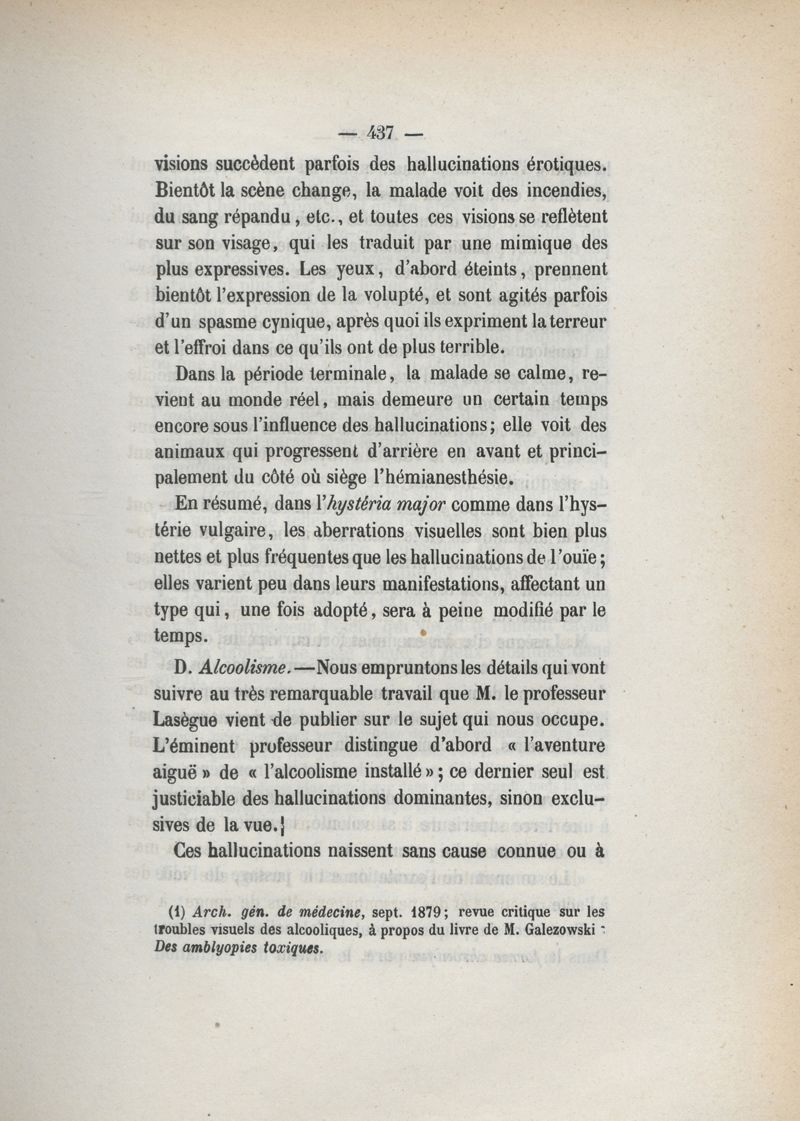 — 437 —

visions succèdent parfois des hallucinations érotiques. Bientôt la scène change, la malade voit des incendies, du sang répandu, etc., et toutes ces visions se reflètent sur son visage, qui les traduit par une mimique des plus expressives. Les yeux, d'abord éteints, prennent bientôt l'expression de la volupté, et sont agités parfois d'un spasme cynique, après quoi ils expriment la terreur et l'effroi dans ce qu'ils ont de plus terrible.

Dans la période terminale, la malade se calme, revient au monde réel, mais demeure un certain temps encore sous l'influence des hallucinations; elle voit des animaux qui progressent d'arrière en avant et principalement du côté où siège l'hémianesthésie.

En résumé, dans l'hystéria major comme dans l'hystérie vulgaire, les aberrations visuelles sont bien plus nettes et plus fréquentes que les hallucinations de l'ouïe; elles varient peu dans leurs manifestations, affectant un type qui, une fois adopté, sera à peine modifié par le temps.

D. Alcoolisme.—Nous empruntons les détails qui vont suivre au très remarquable travail que M. le professeur Lasègue vient de publier sur le sujet qui nous occupe. L'éminent professeur distingue d'abord « l'aventure aiguë » de « l'alcoolisme installé »; ce dernier seul est justiciable des hallucinations dominantes, sinon exclusives de la vue.

Ces hallucinations naissent sans cause connue ou à

(1) Arch. gén. de médecine, sept. 1879; revue critique sur les troubles visuels des alcooliques, à propos du livre de M. Galezowski : Des amblyopies toxiques.